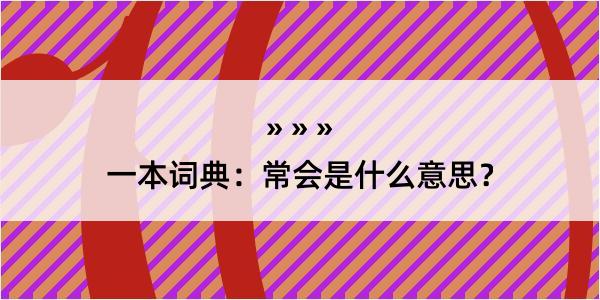 » » »

一本词典：常会是什么意思？